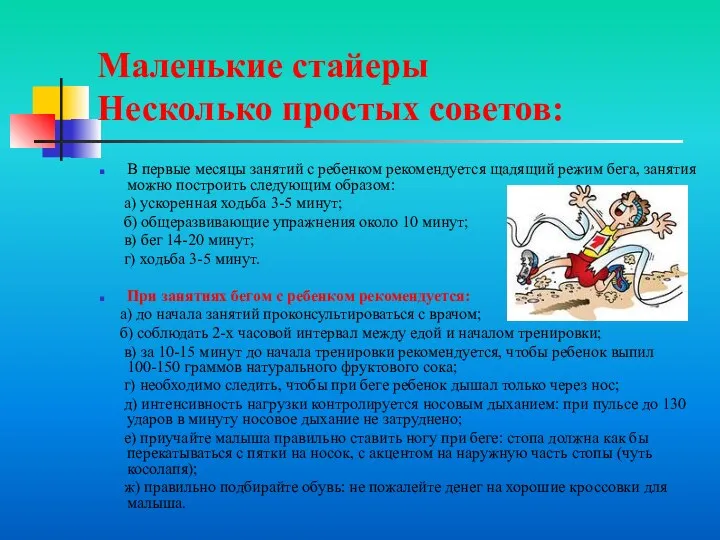 Маленькие стайеры
Несколько простых советов:

В первые месяцы занятий с ребенком рекомендуется щадящий режим бега, занятия можно построить следующим образом:
а) ускоренная ходьба 3-5 минут;
б) общеразвивающие упражнения около 10 минут;
в) бег 14-20 минут;
г) ходьба 3-5 минут.

При занятиях бегом с ребенком рекомендуется:
а) до начала занятий проконсультироваться с врачом;
б) соблюдать 2-х часовой интервал между едой и началом тренировки;
в) за 10-15 минут до начала тренировки рекомендуется, чтобы ребенок выпил 100-150 граммов натурального фруктового сока;
г) необходимо следить, чтобы при беге ребенок дышал только через нос;
д) интенсивность нагрузки контролируется носовым дыханием: при пульсе до 130 ударов в минуту носовое дыхание не затруднено;
е) приучайте малыша правильно ставить ногу при беге: стопа должна как бы перекатываться с пятки на носок, с акцентом на наружную часть стопы (чуть косолапя);
ж) правильно подбирайте обувь: не пожалейте денег на хорошие кроссовки для малыша.